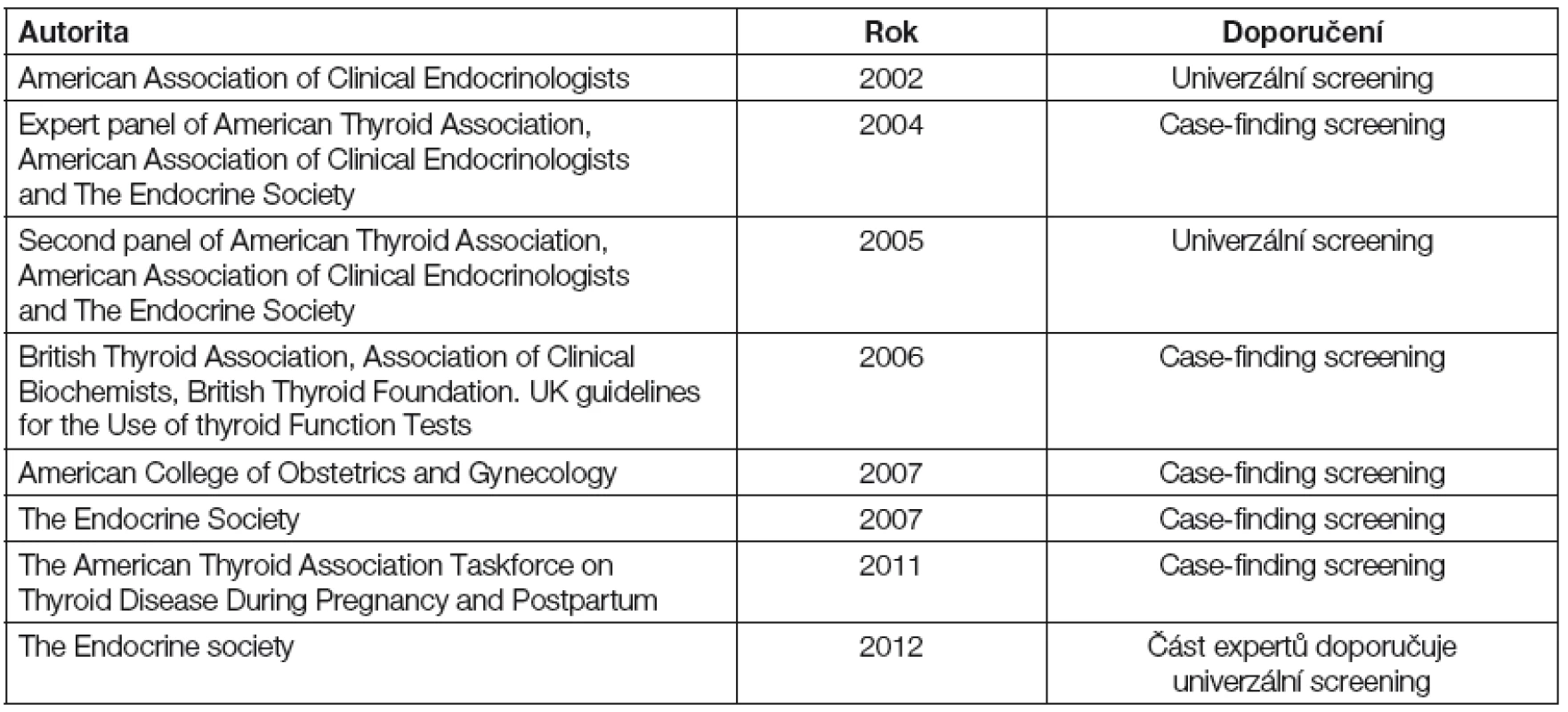 | Autorita | Rok | Doporučení |
|---|---|---|
| American Association of Clinical Endocrinologists | 2002 | Univerzální screening |
| Expert panel of American Thyroid Association, American Association of Clinical Endocrinologists and The Endocrine Society | 2004 | Case-finding screening |
| Second panel of American Thyroid Association, American Association of Clinical Endocrinologists and The Endocrine Society | 2005 | Univerzální screening |
| British Thyroid Association, Association of Clinical Biochemists, British Thyroid Foundation. UK guidelines for the Use of thyroid Function Tests | 2006 | Case-finding screening |
| American College of Obstetrics and Gynecology | 2007 | Case-finding screening |
| The Endocrine Society | 2007 | Case-finding screening |
| The American Thyroid Association Taskforce on Thyroid Disease During Pregnancy and Postpartum | 2011 | Case-finding screening |
| The Endocrine society | 2012 | Část expertů doporučuje univerzální screening |